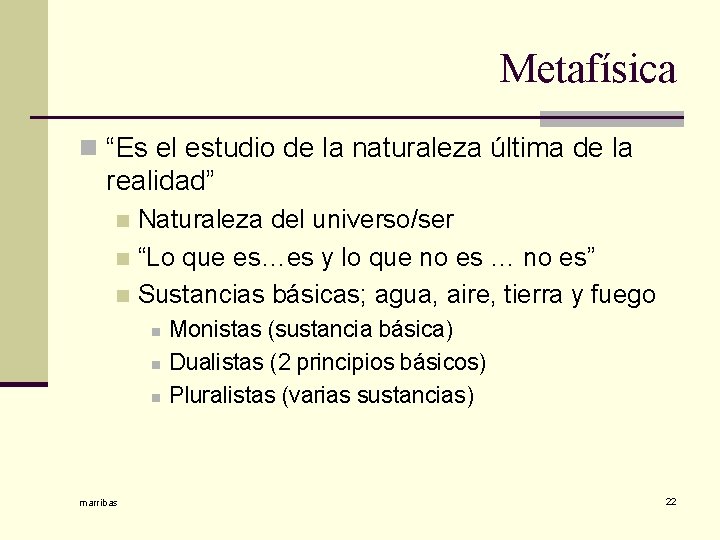 Metafísica

“Es el estudio de la naturaleza última de la realidad”

Naturaleza del universo/ser

“Lo que es…es y lo que no es … no es”

Sustancias básicas; agua, aire, tierra y fuego

Monistas (sustancia básica)

Dualistas (2 principios básicos)

Pluralistas (varias sustancias)

marribas

22